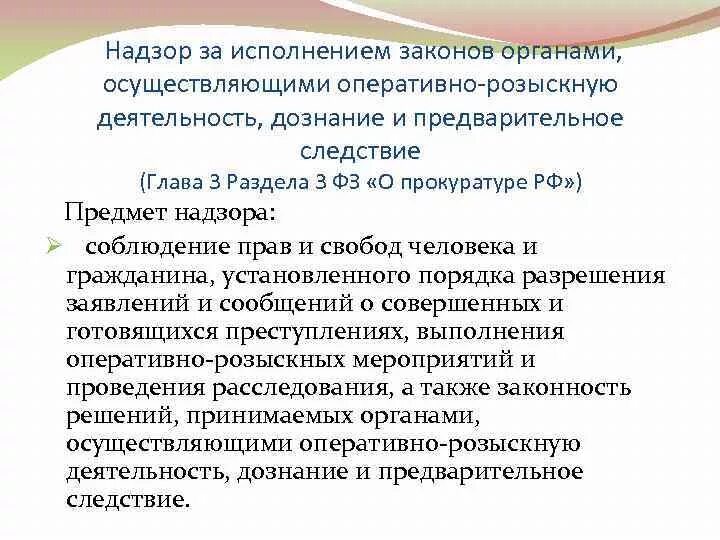 Надзор за исполнением законов органами, осуществляющими оперативно-розыскную деятельность, дознание и предварительное следствие

(Глава 3 Раздела 3 ФЗ «О прокуратуре РФ»)

Предмет надзора:

➢ соблюдение прав и свобод человека и гражданина, установленного порядка разрешения заявлений и сообщений о совершенных и готовящихся преступлениях, выполнения оперативно-розыскных мероприятий и проведения расследования, а также законность решений, принимаемых органами, осуществляющими оперативно-розыскную деятельность, дознание и предварительное следствие.